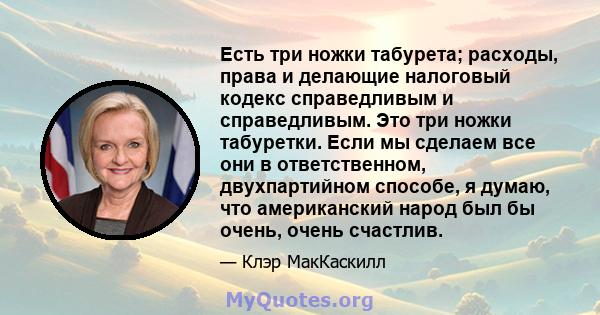 Есть три ножки табурета; расходы, права и делающие налоговый кодекс справедливым и справедливым. Это три ножки табуретки. Если мы сделаем все они в ответственном, двухпартийном способе, я думаю, что американский народ был бы очень, очень счастлив.

— Клэр МакКаскилл

MyQuotes.org